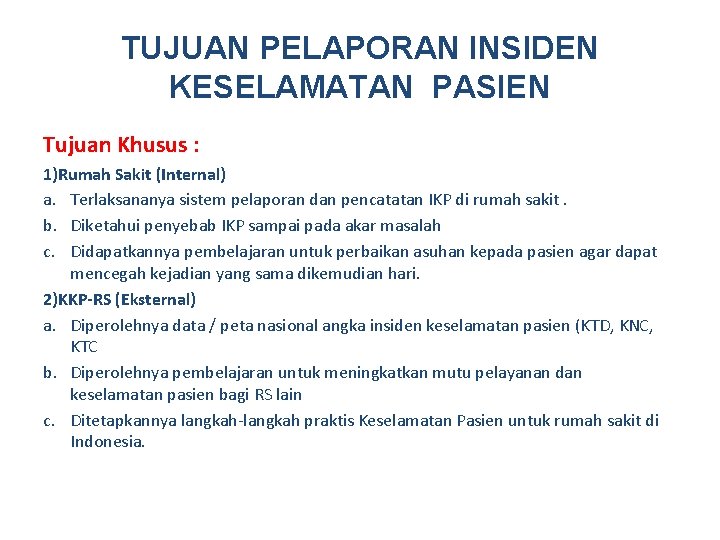 TUJUAN PELAPORAN INSIDEN KESELAMATAN PASIEN

Tujuan Khusus :

1)Rumah Sakit (Internal)

a. Terlaksananya sistem pelaporan dan pencatatan IKP di rumah sakit .

b. Diketahui penyebab IKP sampai pada akar masalah

c. Didapatkannya pembelajaran untuk perbaikan asuhan kepada pasien agar dapat mencegah kejadian yang sama dikemudian hari.

2)KKP-RS (Eksternal)

a. Diperolehnya data / peta nasional angka insiden keselamatan pasien (KTD, KNC, KTC

b. Diperolehnya pembelajaran untuk meningkatkan mutu pelayanan dan keselamatan pasien bagi RS lain

c. Ditetapkannya langkah-langkah praktis Keselamatan Pasien untuk rumah sakit di Indonesia.